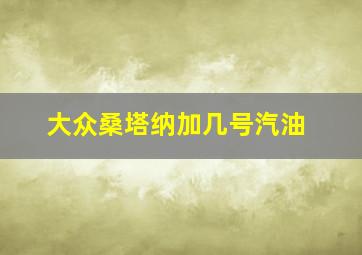 大众桑塔纳加几号汽油